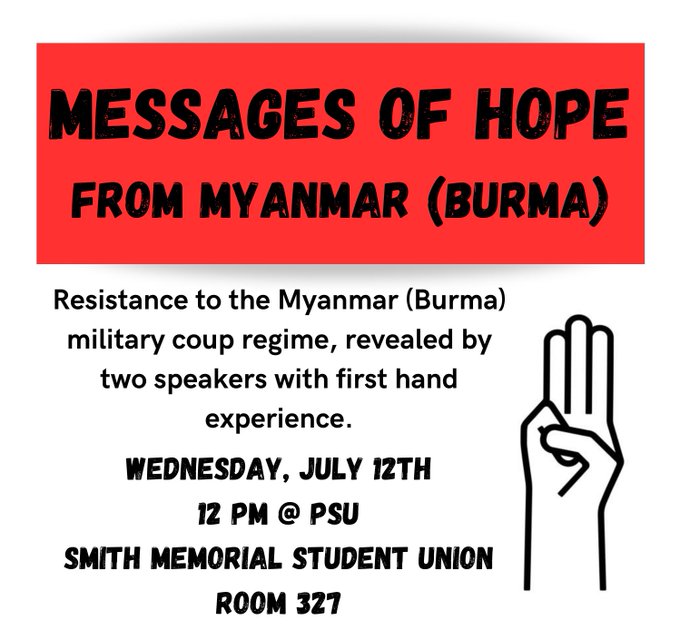 MESSAGES OF HOPE
FROM MYANMAR (BURMA)

Resistance to the Myanmar (Burma) military coup regime, revealed by two speakers with first hand experience.

WEDNESDAY, JULY 12TH
12 PM @ PSU
SMITH MEMORIAL STUDENT UNION
ROOM 327